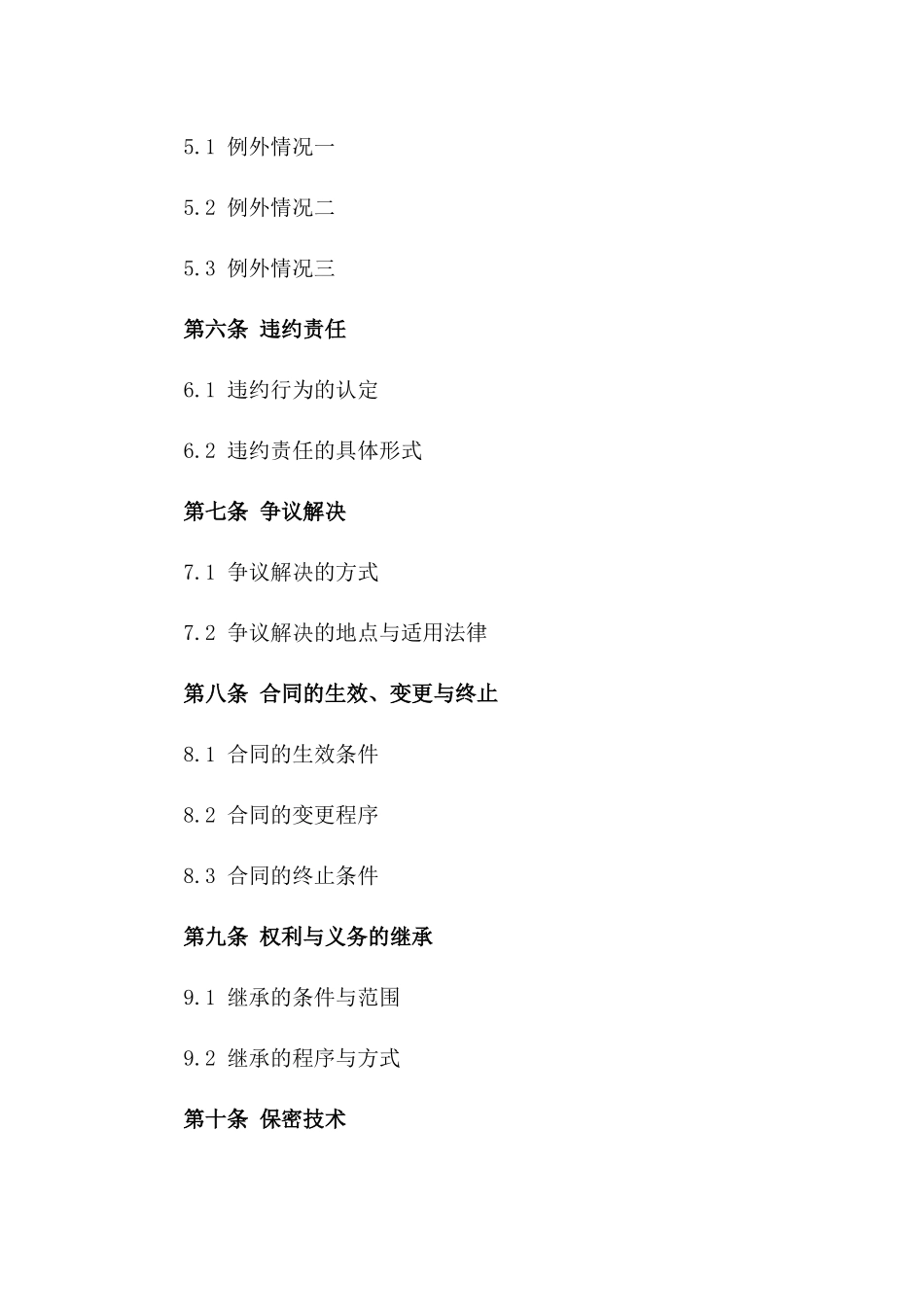 5.1 例外情况一

5.2 例外情况二

5.3 例外情况三

第六条 违约责任

6.1 违约行为的认定

6.2 违约责任的具体形式

第七条 争议解决

7.1 争议解决的方式

7.2 争议解决的地点与适用法律

第八条 合同的生效、变更与终止

8.1 合同的生效条件

8.2 合同的变更程序

8.3 合同的终止条件

第九条 权利与义务的继承

9.1 继承的条件与范围

9.2 继承的程序与方式

第十条 保密技术